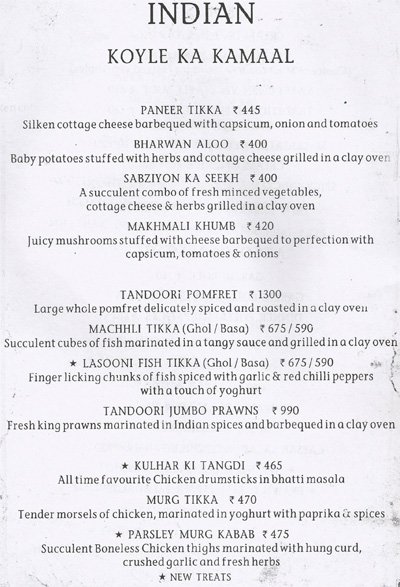 INDIAN

KOYLE KA KAMAAL

PANEER TIKKA ₹ 445
Silken cottage cheese barbequed with capsicum, onion and tomatoes

BHARWAN ALOO ₹ 400
Baby potatoes stuffed with herbs and cottage cheese grilled in a clay oven

SABZIYON KA SEEKH ₹ 400
A succulent combo of fresh minced vegetables, cottage cheese & herbs grilled in a clay oven

MAKHMALI KHUMB ₹ 420
Juicy mushrooms stuffed with cheese barbequed to perfection with capsicum, tomatoes & onions

TANDOORI POMFRET ₹ 1300
Large whole pomfret delicately spiced and roasted in a clay oven

MACHHLI TIKKA (Ghol / Basa) ₹ 675 / 590
Succulent cubes of fish marinated in a tangy sauce and grilled in a clay oven

★ LASOONI FISH TIKKA (Ghol / Basa) ₹ 675 / 590
Finger licking chunks of fish spiced with garlic & red chilli peppers with a touch of yoghurt

TANDOORI JUMBO PRAWNS ₹ 990
Fresh king prawns marinated in Indian spices and barbequed in a clay oven

★ KULHAR KI TANGDI ₹ 465
All time favourite Chicken drumsticks in bhatti masala

MURG TIKKA ₹ 470
Tender morsels of chicken, marinated in yoghurt with paprika & spices

★ PARSLEY MURG KABAB ₹ 475
Succulent Boneless Chicken thighs marinated with hung curd, crushed garlic and fresh herbs

★ NEW TREATS